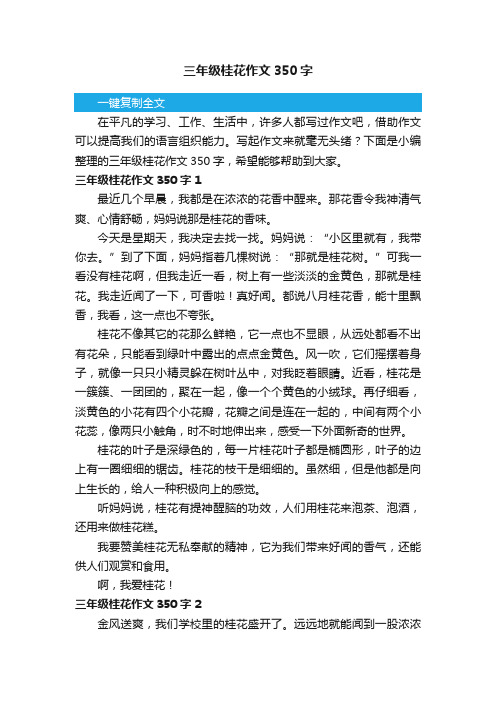 三年级桂花作文350字

一键复制全文

在平凡的学习、工作、生活中，许多人都写过作文吧，借助作文可以提高我们的语言组织能力。写起作文来就毫无头绪？下面是小编整理的三年级桂花作文350字，希望能够帮助到大家。

三年级桂花作文350字1

最近几个早晨，我都是在浓浓的花香中醒来。那花香令我神清气爽、心情舒畅，妈妈说那是桂花的香味。

今天是星期天，我决定去找一找。妈妈说：“小区里就有，我带你去。”到了下面，妈妈指着几棵树说：“那就是桂花树。”可我一看没有桂花啊，但我走近一看，树上有一些淡淡的金黄色，那就是桂花。我走近闻了一下，可香啦！真好闻。都说八月桂花香，能十里飘香，我看，这一点也不夸张。

桂花不像其它的花那么鲜艳，它一点也不显眼，从远处都看不出有花朵，只能看到绿叶中露出的点点金黄色。风一吹，它们摇摆着身子，就像一只只小精灵躲在树叶丛中，对我眨着眼睛。近看，桂花是一簇簇、一团团的，聚在一起，像一个个黄色的小绒球。再仔细看，淡黄色的小花有四个小花瓣，花瓣之间是连在一起的，中间有两个小花蕊，像两只小触角，时不时地伸出来，感受一下外面新奇的世界。

桂花的叶子是深绿色的，每一片桂花叶子都是椭圆形，叶子的边上有一圈细细的锯齿。桂花的枝干是细细的。虽然细，但是他都是向上生长的，给人一种积极向上的感觉。

听妈妈说，桂花有提神醒脑的功效，人们用桂花来泡茶、泡酒，还用来做桂花糕。

我要赞美桂花无私奉献的精神，它为我们带来好闻的香气，还能供人们观赏和食用。

啊，我爱桂花！

三年级桂花作文350字2

金风送爽，我们学校里的桂花盛开了。远远地就能闻到一股浓浓